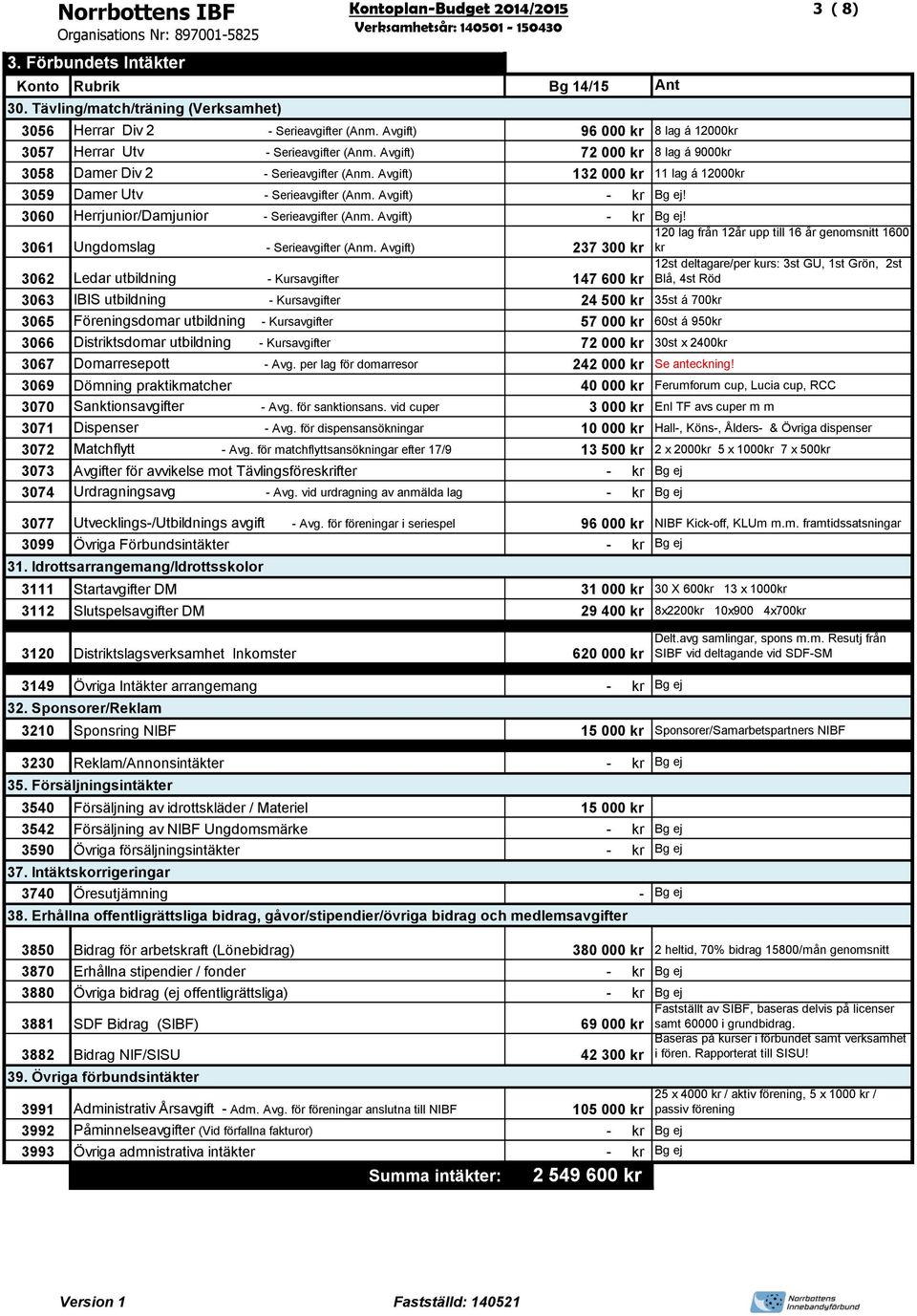 Norrbottens IBF
Organisations Nr: 897001-5825
Kontoplan-Budget 2014/2015
Verksamhetsår: 140501 - 150430
3 ( 8)

3. Förbundets Intäkter

| Konto | Rubrik | Bg 14/15 | Ant |
|---|---|---|---|
| 30. Tävling/match/träning (Verksamhet) | | | |
| 3056 | Herrar Div 2 - Serieavgifter (Anm. Avgift) | 96 000 kr | 8 lag á 12000kr |
| 3057 | Herrar Utv - Serieavgifter (Anm. Avgift) | 72 000 kr | 8 lag á 9000kr |
| 3058 | Damer Div 2 - Serieavgifter (Anm. Avgift) | 132 000 kr | 11 lag á 12000kr |
| 3059 | Damer Utv - Serieavgifter (Anm. Avgift) | - kr | Bg ej! |
| 3060 | Herrjunior/Damjunior - Serieavgifter (Anm. Avgift) | - kr | Bg ej! |
| 3061 | Ungdomslag - Serieavgifter (Anm. Avgift) | 237 300 kr | 120 lag från 12år upp till 16 år genomsnitt 1600 kr |
| 3062 | Ledar utbildning - Kursavgifter | 147 600 kr | 12st deltagare/per kurs: 3st GU, 1st Grön, 2st Blå, 4st Röd |
| 3063 | IBIS utbildning - Kursavgifter | 24 500 kr | 35st á 700kr |
| 3065 | Föreningsdomar utbildning - Kursavgifter | 57 000 kr | 60st á 950kr |
| 3066 | Distriktsdomar utbildning - Kursavgifter | 72 000 kr | 30st x 2400kr |
| 3067 | Domarresepott - Avg. per lag för domarresor | 242 000 kr | Se anteckning! |
| 3069 | Dömning praktikmatcher | 40 000 kr | Ferumforum cup, Lucia cup, RCC |
| 3070 | Sanktionsavgifter - Avg. för sanktionsans. vid cuper | 3 000 kr | Enl TF avs cuper m m |
| 3071 | Dispenser - Avg. för dispensansökningar | 10 000 kr | Hall-, Köns-, Ålders- & Övriga dispenser |
| 3072 | Matchflytt - Avg. för matchflyttsansökningar efter 17/9 | 13 500 kr | 2 x 2000kr 5 x 1000kr 7 x 500kr |
| 3073 | Avgifter för avvikelse mot Tävlingsföreskrifter | - kr | Bg ej |
| 3074 | Urdragningsavg - Avg. vid urdragning av anmälda lag | - kr | Bg ej |
| 3077 | Utvecklings-/Utbildnings avgift - Avg. för föreningar i seriespel | 96 000 kr | NIBF Kick-off, KLUm m.m. framtidssatsningar |
| 3099 | Övriga Förbundsintäkter | - kr | Bg ej |
| 31. Idrottsarrangemang/Idrottsskolor | | | |
| 3111 | Startavgifter DM | 31 000 kr | 30 X 600kr 13 x 1000kr |
| 3112 | Slutspelsavgifter DM | 29 400 kr | 8x2200kr 10x900 4x700kr |
| 3120 | Distriktslagsverksamhet Inkomster | 620 000 kr | Delt.avg samlingar, spons m.m. Resutj från SIBF vid deltagande vid SDF-SM |
| 3149 | Övriga Intäkter arrangemang | - kr | Bg ej |
| 32. Sponsorer/Reklam | | | |
| 3210 | Sponsring NIBF | 15 000 kr | Sponsorer/Samarbetspartners NIBF |
| 3230 | Reklam/Annonsintäkter | - kr | Bg ej |
| 35. Försäljningsintäkter | | | |
| 3540 | Försäljning av idrottskläder / Materiel | 15 000 kr | |
| 3542 | Försäljning av NIBF Ungdomsmärke | - kr | Bg ej |
| 3590 | Övriga försäljningsintäkter | - kr | Bg ej |
| 37. Intäktskorrigeringar | | | |
| 3740 | Öresutjämning | - | Bg ej |
| 38. Erhållna offentligrättsliga bidrag, gåvor/stipendier/övriga bidrag och medlemsavgifter | | | |
| 3850 | Bidrag för arbetskraft (Lönebidrag) | 380 000 kr | 2 heltid, 70% bidrag 15800/mån genomsnitt |
| 3870 | Erhållna stipendier / fonder | - kr | Bg ej |
| 3880 | Övriga bidrag (ej offentligrättsliga) | - kr | Bg ej |
| 3881 | SDF Bidrag (SIBF) | 69 000 kr | Fastställt av SIBF, baseras delvis på licenser samt 60000 i grundbidrag. |
| 3882 | Bidrag NIF/SISU | 42 300 kr | Baseras på kurser i förbundet samt verksamhet i fören. Rapporterat till SISU! |
| 39. Övriga förbundsintäkter | | | |
| 3991 | Administrativ Årsavgift - Adm. Avg. för föreningar anslutna till NIBF | 105 000 kr | 25 x 4000 kr / aktiv förening, 5 x 1000 kr / passiv förening |
| 3992 | Påminnelseavgifter (Vid förfallna fakturor) | - kr | Bg ej |
| 3993 | Övriga admnistrativa intäkter | - kr | Bg ej |
| | Summa intäkter: | 2 549 600 kr | |

Version 1
Fastställd: 140521
Norrbottens Innebandyförbund